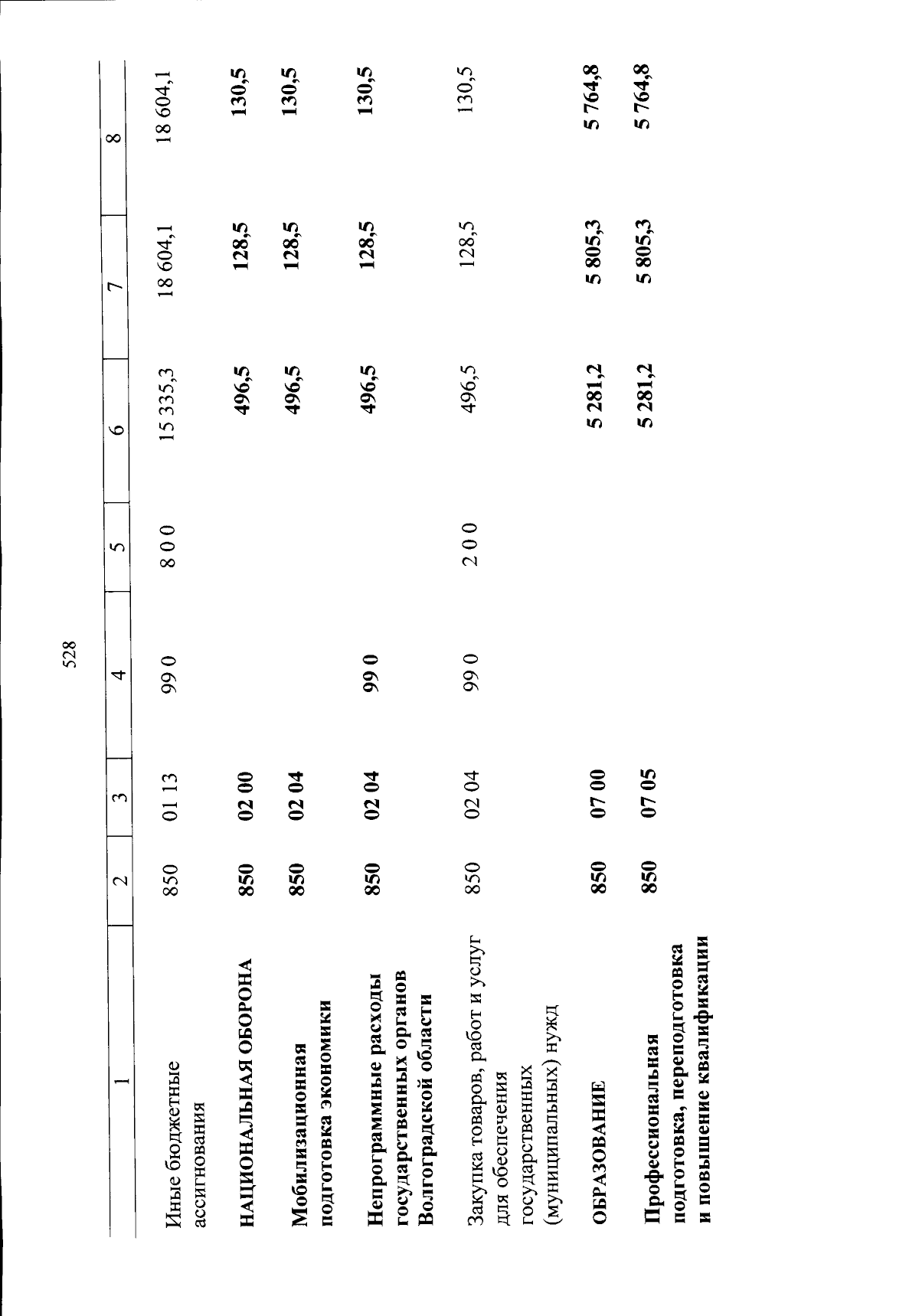 528

| 1 | 2 | 3 | 4 | 5 | 6 | 7 | 8 |
|---|---|---|---|---|---|---|---|
| Иные бюджетные ассигнования | 850 | 01 13 | 99 0 | 8 0 0 | 15 335,3 | 18 604,1 | 18 604,1 |
| НАЦИОНАЛЬНАЯ ОБОРОНА | 850 | 02 00 | | | 496,5 | 128,5 | 130,5 |
| Мобилизационная подготовка экономики | 850 | 02 04 | | | 496,5 | 128,5 | 130,5 |
| Непрограммные расходы государственных органов Волгоградской области | 850 | 02 04 | 99 0 | | 496,5 | 128,5 | 130,5 |
| Закупка товаров, работ и услуг для обеспечения государственных (муниципальных) нужд | 850 | 02 04 | 99 0 | 2 0 0 | 496,5 | 128,5 | 130,5 |
| ОБРАЗОВАНИЕ | 850 | 07 00 | | | 5 281,2 | 5 805,3 | 5 764,8 |
| Профессиональная подготовка, переподготовка и повышение квалификации | 850 | 07 05 | | | 5 281,2 | 5 805,3 | 5 764,8 |